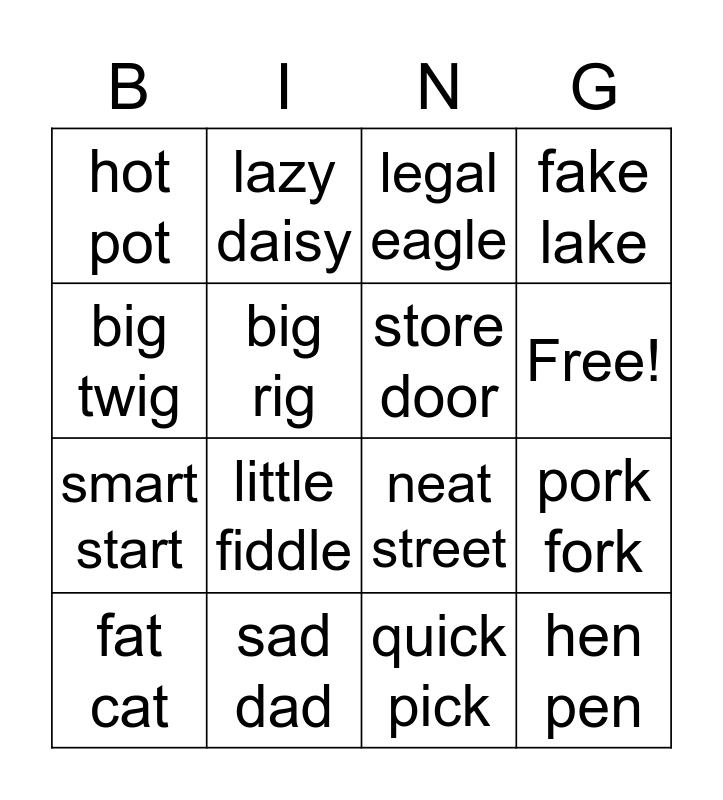 | B | I | N | G |
|---|---|---|---|
| hot pot | lazy daisy | legal eagle | fake lake |
| big twig | big rig | store door | Free! |
| smart start | little fiddle | neat street | pork fork |
| fat cat | sad dad | quick pick | hen pen |